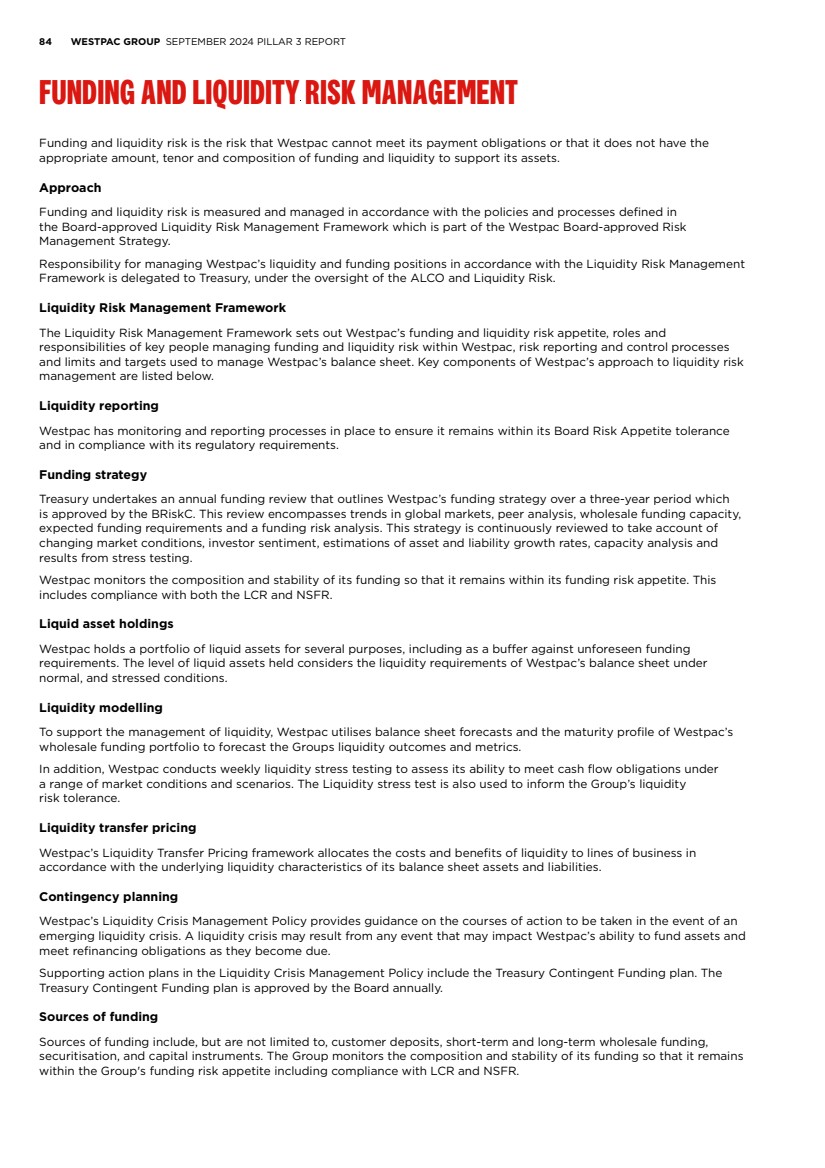 84 WESTPAC GROUP SEPTEMBER 2024 PILLAR 3 REPORT

FUNDING AND LIQUIDITY RISK MANAGEMENT

Funding and liquidity risk is the risk that Westpac cannot meet its payment obligations or that it does not have the appropriate amount, tenor and composition of funding and liquidity to support its assets.

Approach

Funding and liquidity risk is measured and managed in accordance with the policies and processes defined in the Board-approved Liquidity Risk Management Framework which is part of the Westpac Board-approved Risk Management Strategy.

Responsibility for managing Westpac's liquidity and funding positions in accordance with the Liquidity Risk Management Framework is delegated to Treasury, under the oversight of the ALCO and Liquidity Risk.

Liquidity Risk Management Framework

The Liquidity Risk Management Framework sets out Westpac's funding and liquidity risk appetite, roles and responsibilities of key people managing funding and liquidity risk within Westpac, risk reporting and control processes and limits and targets used to manage Westpac's balance sheet. Key components of Westpac's approach to liquidity risk management are listed below.

Liquidity reporting

Westpac has monitoring and reporting processes in place to ensure it remains within its Board Risk Appetite tolerance and in compliance with its regulatory requirements.

Funding strategy

Treasury undertakes an annual funding review that outlines Westpac's funding strategy over a three-year period which is approved by the BRiskC. This review encompasses trends in global markets, peer analysis, wholesale funding capacity, expected funding requirements and a funding risk analysis. This strategy is continuously reviewed to take account of changing market conditions, investor sentiment, estimations of asset and liability growth rates, capacity analysis and results from stress testing.

Westpac monitors the composition and stability of its funding so that it remains within its funding risk appetite. This includes compliance with both the LCR and NSFR.

Liquid asset holdings

Westpac holds a portfolio of liquid assets for several purposes, including as a buffer against unforeseen funding requirements. The level of liquid assets held considers the liquidity requirements of Westpac's balance sheet under normal, and stressed conditions.

Liquidity modelling

To support the management of liquidity, Westpac utilises balance sheet forecasts and the maturity profile of Westpac's wholesale funding portfolio to forecast the Groups liquidity outcomes and metrics.

In addition, Westpac conducts weekly liquidity stress testing to assess its ability to meet cash flow obligations under a range of market conditions and scenarios. The Liquidity stress test is also used to inform the Group's liquidity risk tolerance.

Liquidity transfer pricing

Westpac's Liquidity Transfer Pricing framework allocates the costs and benefits of liquidity to lines of business in accordance with the underlying liquidity characteristics of its balance sheet assets and liabilities.

Contingency planning

Westpac's Liquidity Crisis Management Policy provides guidance on the courses of action to be taken in the event of an emerging liquidity crisis. A liquidity crisis may result from any event that may impact Westpac's ability to fund assets and meet refinancing obligations as they become due.

Supporting action plans in the Liquidity Crisis Management Policy include the Treasury Contingent Funding plan. The Treasury Contingent Funding plan is approved by the Board annually.

Sources of funding

Sources of funding include, but are not limited to, customer deposits, short-term and long-term wholesale funding, securitisation, and capital instruments. The Group monitors the composition and stability of its funding so that it remains within the Group's funding risk appetite including compliance with LCR and NSFR.